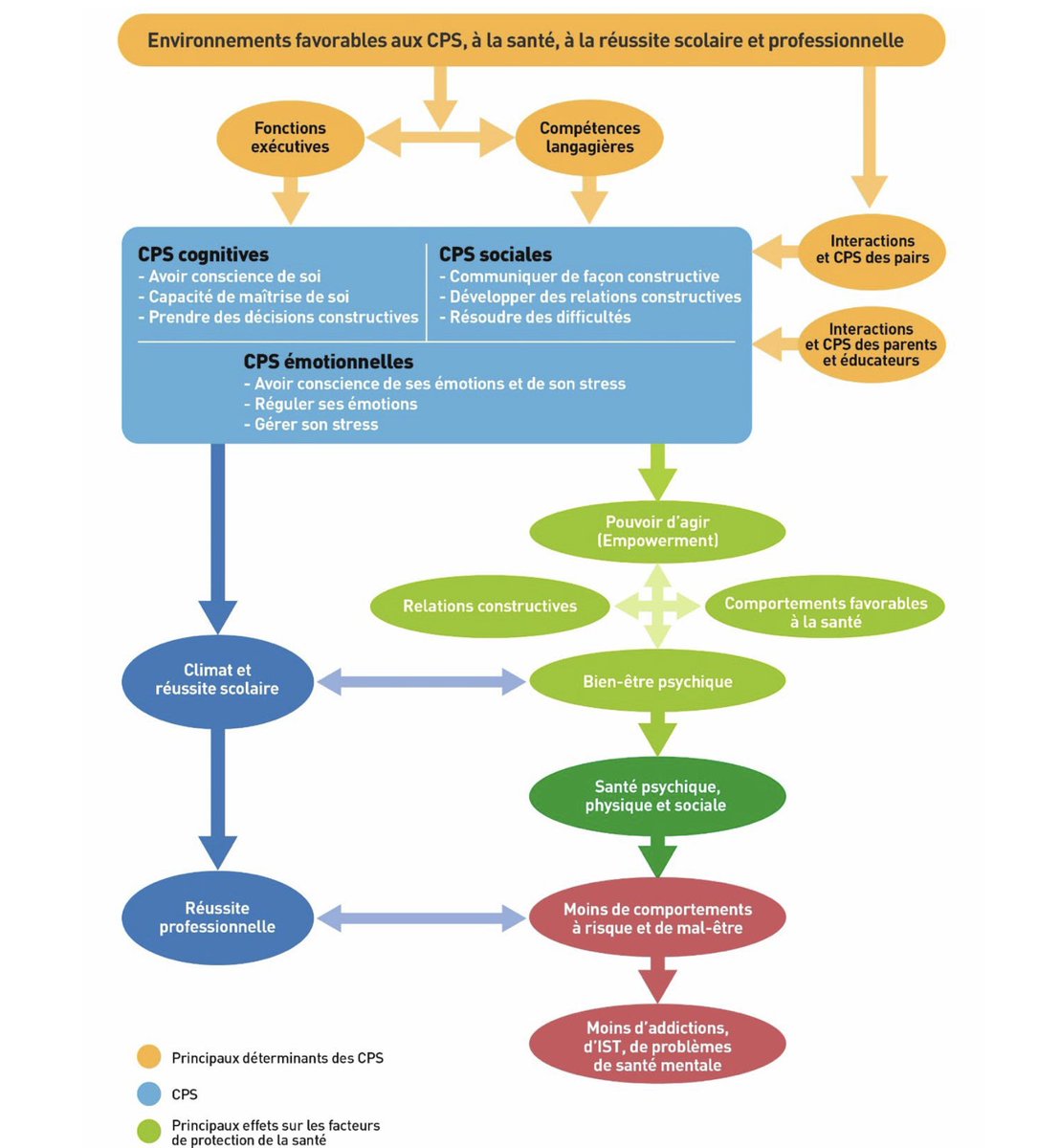 Environnements favorables aux CPS, à la santé, à la réussite scolaire et professionnelle

Fonctions exécutives

Compétences langagières

Interactions et CPS des pairs

Interactions et CPS des parents et éducateurs

CPS cognitives
- Avoir conscience de soi
- Capacité de maîtrise de soi
- Prendre des décisions constructives

CPS sociales
- Communiquer de façon constructive
- Développer des relations constructives
- Résoudre des difficultés

CPS émotionnelles
- Avoir conscience de ses émotions et de son stress
- Réguler ses émotions
- Gérer son stress

Pouvoir d'agir (Empowerment)

Relations constructives

Comportements favorables à la santé

Climat et réussite scolaire

Bien-être psychique

Santé psychique, physique et sociale

Réussite professionnelle

Moins de comportements à risque et de mal-être

Moins d'addictions, d'IST, de problèmes de santé mentale

Principaux déterminants des CPS

CPS

Principaux effets sur les facteurs de protection de la santé